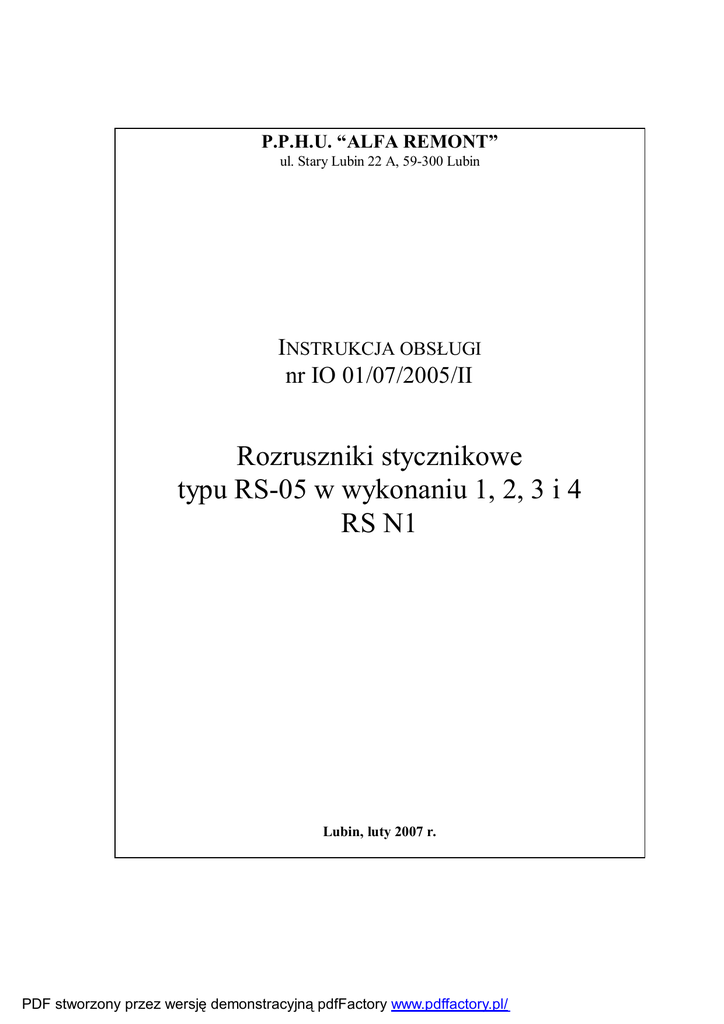 P.P.H.U. "ALFA REMONT"
ul. Stary Lubin 22 A, 59-300 Lubin

INSTRUKCJA OBSŁUGI
nr IO 01/07/2005/II

Rozruszniki stycznikowe
typu RS-05 w wykonaniu 1, 2, 3 i 4
RS N1

Lubin, luty 2007 r.

PDF stworzony przez wersję demonstracyjną pdfFactory www.pdffactory.pl/